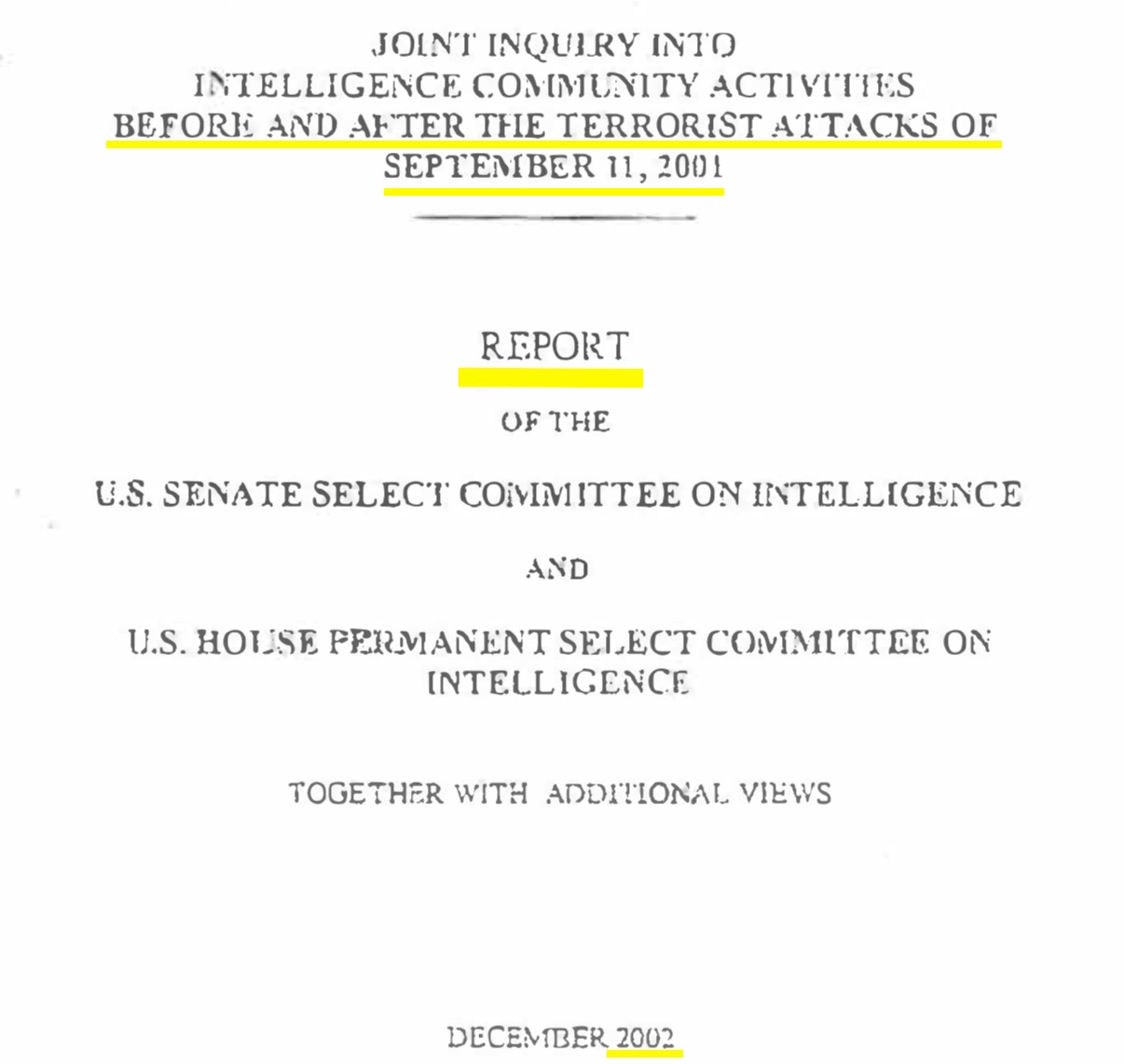 JOINT INQUIRY INTO
INTELLIGENCE COMMUNITY ACTIVITIES
BEFORE AND AFTER THE TERRORIST ATTACKS OF
SEPTEMBER 11, 2001

REPORT

OF THE

U.S. SENATE SELECT COMMITTEE ON INTELLIGENCE

AND

U.S. HOUSE PERMANENT SELECT COMMITTEE ON INTELLIGENCE

TOGETHER WITH ADDITIONAL VIEWS

DECEMBER 2002